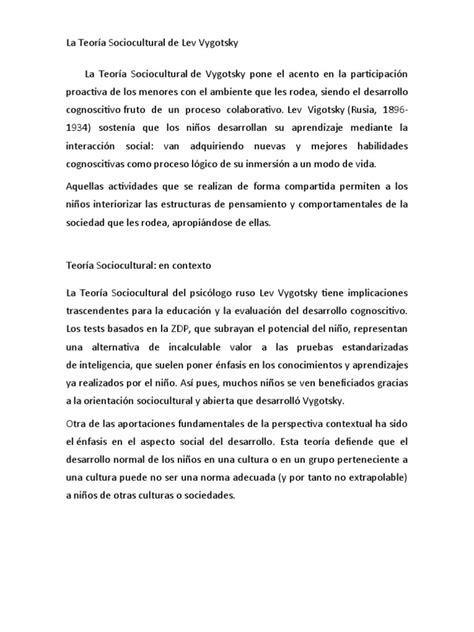 La Teoría Sociocultural de Lev Vygotsky

La Teoría Sociocultural de Vygotsky pone el acento en la participación proactiva de los menores con el ambiente que les rodea, siendo el desarrollo cognoscitivo fruto de un proceso colaborativo. Lev Vigotsky (Rusia, 1896-1934) sostenía que los niños desarrollan su aprendizaje mediante la interacción social: van adquiriendo nuevas y mejores habilidades cognoscitivas como proceso lógico de su inmersión a un modo de vida.

Aquellas actividades que se realizan de forma compartida permiten a los niños interiorizar las estructuras de pensamiento y comportamentales de la sociedad que les rodea, apropiándose de ellas.

Teoría Sociocultural: en contexto

La Teoría Sociocultural del psicólogo ruso Lev Vygotsky tiene implicaciones trascendentes para la educación y la evaluación del desarrollo cognoscitivo. Los tests basados en la ZDP, que subrayan el potencial del niño, representan una alternativa de incalculable valor a las pruebas estandarizadas de inteligencia, que suelen poner énfasis en los conocimientos y aprendizajes ya realizados por el niño. Así pues, muchos niños se ven beneficiados gracias a la orientación sociocultural y abierta que desarrolló Vygotsky.

Otra de las aportaciones fundamentales de la perspectiva contextual ha sido el énfasis en el aspecto social del desarrollo. Esta teoría defiende que el desarrollo normal de los niños en una cultura o en un grupo perteneciente a una cultura puede no ser una norma adecuada (y por tanto no extrapolable) a niños de otras culturas o sociedades.